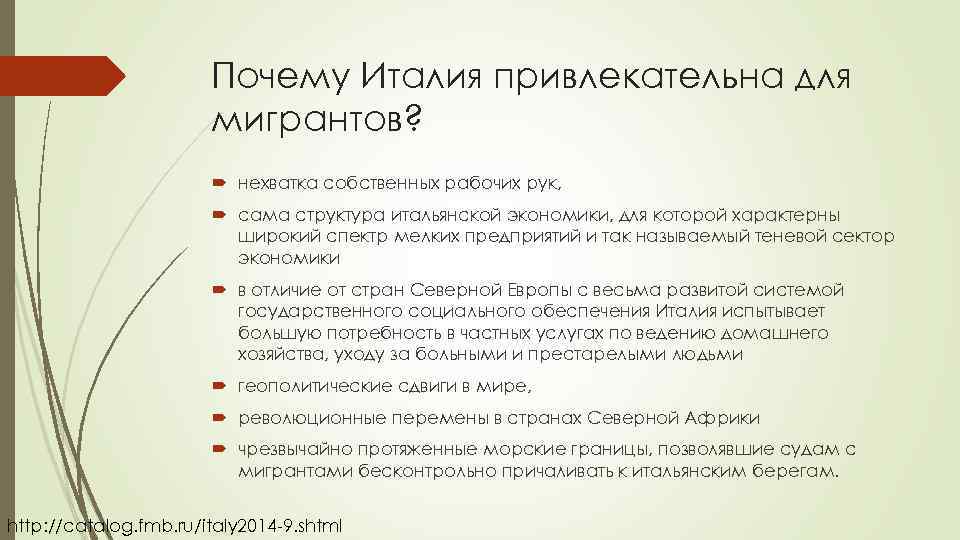 Почему Италия привлекательна для мигрантов?

нехватка собственных рабочих рук,

сама структура итальянской экономики, для которой характерны широкий спектр мелких предприятий и так называемый теневой сектор экономики

в отличие от стран Северной Европы с весьма развитой системой государственного социального обеспечения Италия испытывает большую потребность в частных услугах по ведению домашнего хозяйства, уходу за больными и престарелыми людьми

геополитические сдвиги в мире,

революционные перемены в странах Северной Африки

чрезвычайно протяженные морские границы, позволявшие судам с мигрантами бесконтрольно причаливать к итальянским берегам.

http://catalog.fmb.ru/italy2014-9.shtml